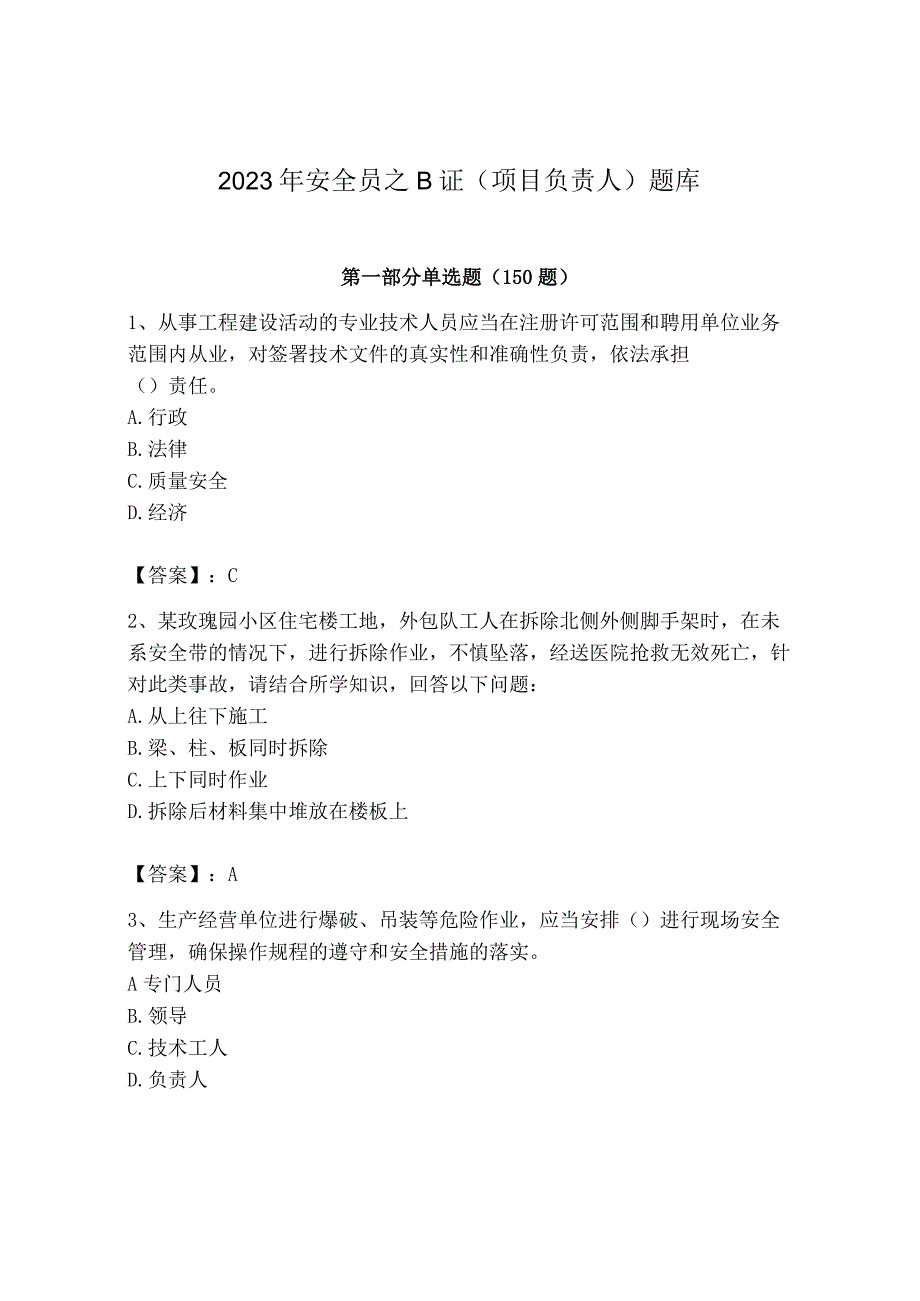 2023年安全员之B证（项目负责人）题库

第一部分单选题（150题）

1、从事工程建设活动的专业技术人员应当在注册许可范围和聘用单位业务范围内从业，对签署技术文件的真实性和准确性负责，依法承担（）责任。
A.行政
B.法律
C.质量安全
D.经济

【答案】：C

2、某玫瑰园小区住宅楼工地，外包队工人在拆除北侧外侧脚手架时，在未系安全带的情况下，进行拆除作业，不慎坠落，经送医院抢救无效死亡，针对此类事故，请结合所学知识，回答以下问题：
A.从上往下施工
B.梁、柱、板同时拆除
C.上下同时作业
D.拆除后材料集中堆放在楼板上

【答案】：A

3、生产经营单位进行爆破、吊装等危险作业，应当安排（）进行现场安全管理，确保操作规程的遵守和安全措施的落实。
A专门人员
B.领导
C.技术工人
D.负责人